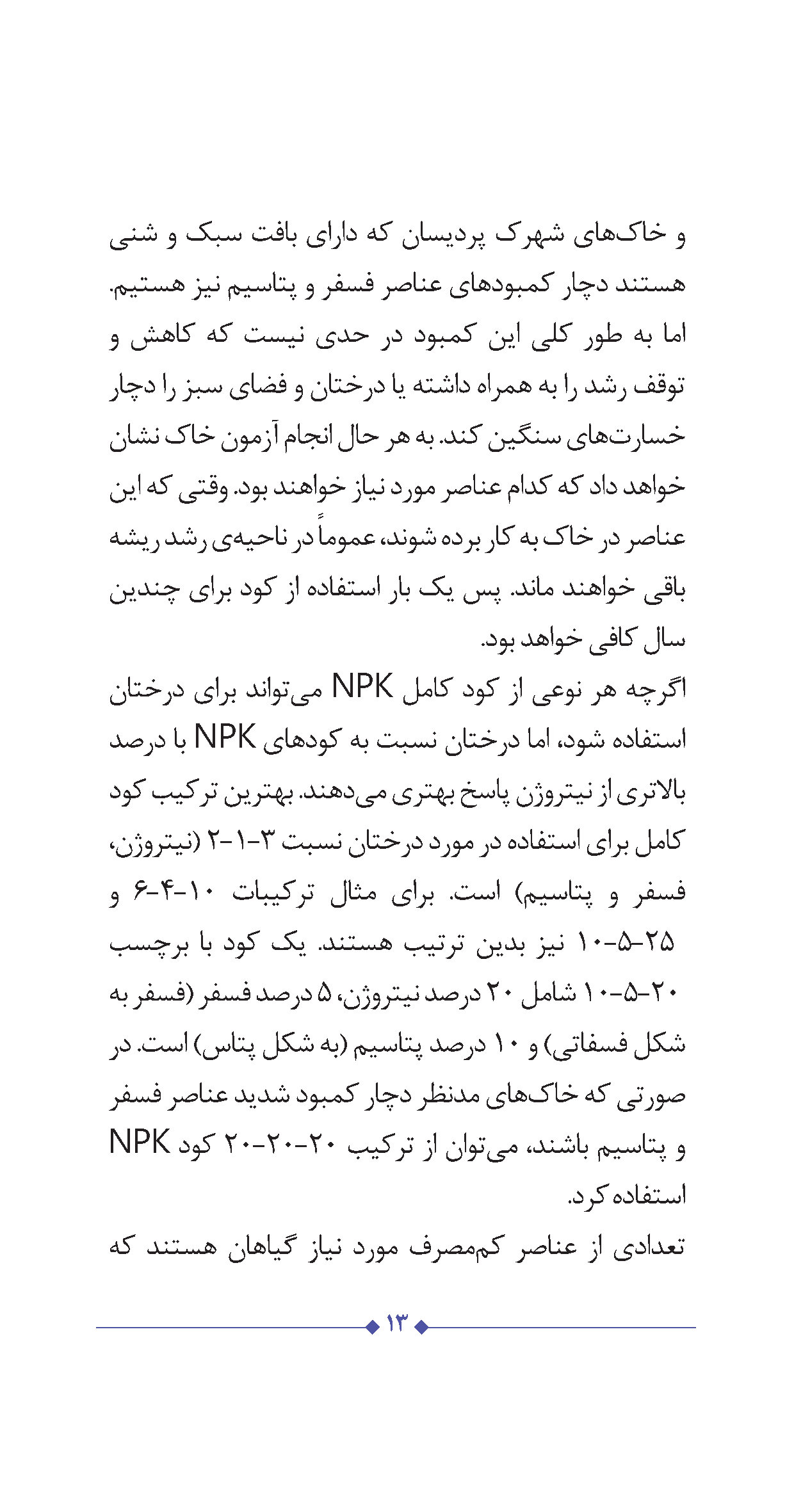 و خاک‌های شهرک پردیسان که دارای بافت سبک و شنی هستند دچار کمبودهای عناصر فسفر و پتاسیم نیز هستیم. اما به طور کلی این کمبود در حدی نیست که کاهش و توقف رشد را به همراه داشته یا درختان و فضای سبز را دچار خسارت‌های سنگین کند. به هر حال انجام آزمون خاک نشان خواهد داد که کدام عناصر مورد نیاز خواهند بود. وقتی که این عناصر در خاک به کار برده شوند، عموماً در ناحیه‌ی رشد ریشه باقی خواهند ماند. پس یک بار استفاده از کود برای چندین سال کافی خواهد بود.

اگرچه هر نوعی از کود کامل NPK می‌تواند برای درختان استفاده شود، اما درختان نسبت به کودهای NPK با درصد بالاتری از نیتروژن پاسخ بهتری می‌دهند. بهترین ترکیب کود کامل برای استفاده در مورد درختان نسبت ۳-۱-۲ (نیتروژن، فسفر و پتاسیم) است. برای مثال ترکیبات ۱۰-۴-۶ و ۲۵-۵-۱۰ نیز بدین ترتیب هستند. یک کود با برچسب ۲۰-۵-۱۰ شامل ۲۰ درصد نیتروژن، ۵ درصد فسفر (فسفر به شکل فسفاتی) و ۱۰ درصد پتاسیم (به شکل پتاس) است. در صورتی که خاک‌های مدنظر دچار کمبود شدید عناصر فسفر و پتاسیم باشند، می‌توان از ترکیب ۲۰-۲۰-۲۰ کود NPK استفاده کرد.

تعدادی از عناصر کم‌مصرف مورد نیاز گیاهان هستند که

۱۳